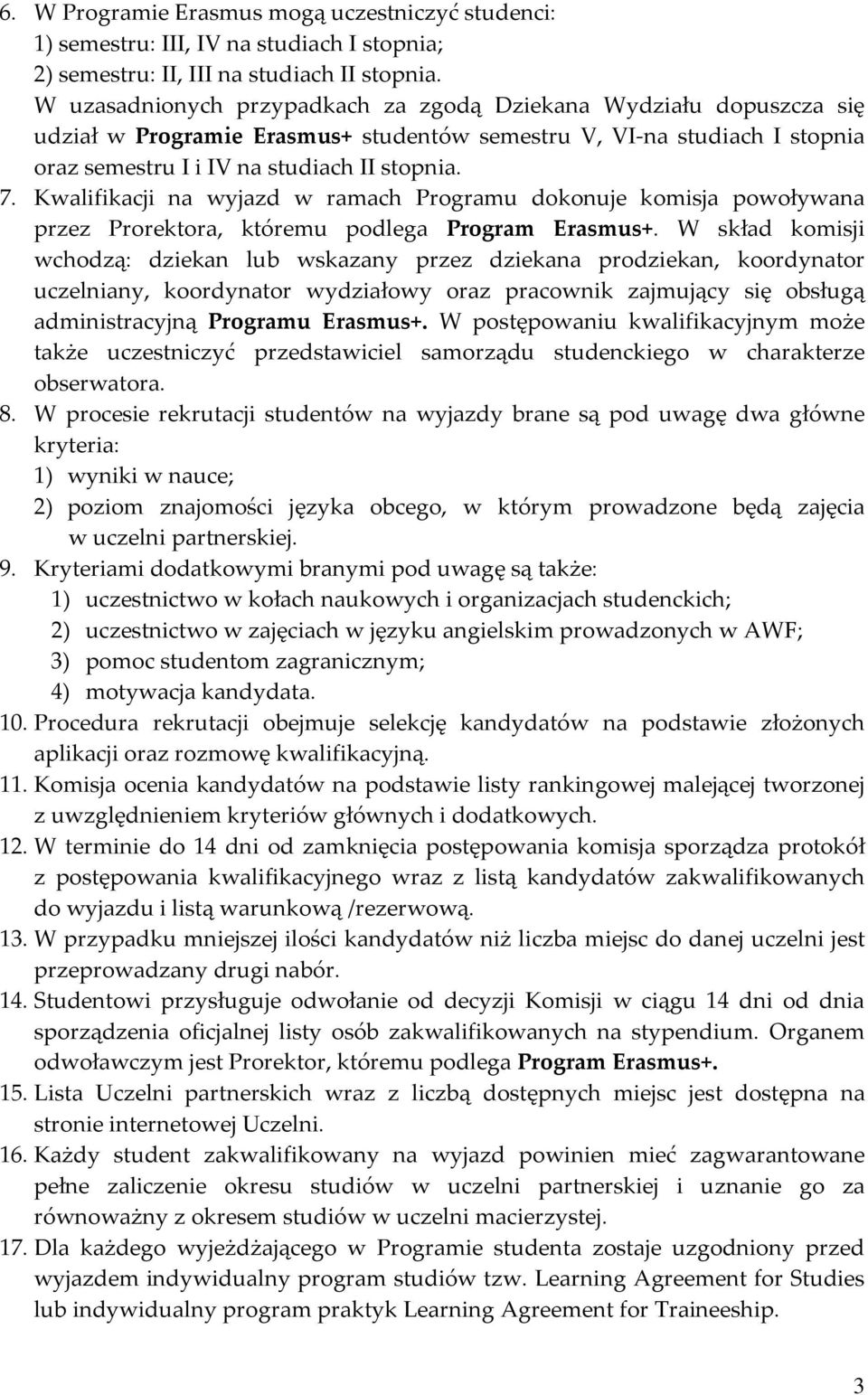 6. W Programie Erasmus mogą uczestniczyć studenci:
1) semestru: III, IV na studiach I stopnia;
2) semestru: II, III na studiach II stopnia.
W uzasadnionych przypadkach za zgodą Dziekana Wydziału dopuszcza się udział w Programie Erasmus+ studentów semestru V, VI-na studiach I stopnia oraz semestru I i IV na studiach II stopnia.
7. Kwalifikacji na wyjazd w ramach Programu dokonuje komisja powoływana przez Prorektora, któremu podlega Program Erasmus+. W skład komisji wchodzą: dziekan lub wskazany przez dziekana prodziekan, koordynator uczelniany, koordynator wydziałowy oraz pracownik zajmujący się obsługą administracyjną Programu Erasmus+. W postępowaniu kwalifikacyjnym może także uczestniczyć przedstawiciel samorządu studenckiego w charakterze obserwatora.
8. W procesie rekrutacji studentów na wyjazdy brane są pod uwagę dwa główne kryteria:
1) wyniki w nauce;
2) poziom znajomości języka obcego, w którym prowadzone będą zajęcia w uczelni partnerskiej.
9. Kryteriami dodatkowymi branymi pod uwagę są także:
1) uczestnictwo w kołach naukowych i organizacjach studenckich;
2) uczestnictwo w zajęciach w języku angielskim prowadzonych w AWF;
3) pomoc studentom zagranicznym;
4) motywacja kandydata.
10. Procedura rekrutacji obejmuje selekcję kandydatów na podstawie złożonych aplikacji oraz rozmowę kwalifikacyjną.
11. Komisja ocenia kandydatów na podstawie listy rankingowej malejącej tworzonej z uwzględnieniem kryteriów głównych i dodatkowych.
12. W terminie do 14 dni od zamknięcia postępowania komisja sporządza protokół z postępowania kwalifikacyjnego wraz z listą kandydatów zakwalifikowanych do wyjazdu i listą warunkową /rezerwową.
13. W przypadku mniejszej ilości kandydatów niż liczba miejsc do danej uczelni jest przeprowadzany drugi nabór.
14. Studentowi przysługuje odwołanie od decyzji Komisji w ciągu 14 dni od dnia sporządzenia oficjalnej listy osób zakwalifikowanych na stypendium. Organem odwoławczym jest Prorektor, któremu podlega Program Erasmus+.
15. Lista Uczelni partnerskich wraz z liczbą dostępnych miejsc jest dostępna na stronie internetowej Uczelni.
16. Każdy student zakwalifikowany na wyjazd powinien mieć zagwarantowane pełne zaliczenie okresu studiów w uczelni partnerskiej i uznanie go za równoważny z okresem studiów w uczelni macierzystej.
17. Dla każdego wyjeżdżającego w Programie studenta zostaje uzgodniony przed wyjazdem indywidualny program studiów tzw. Learning Agreement for Studies lub indywidualny program praktyk Learning Agreement for Traineeship.

3